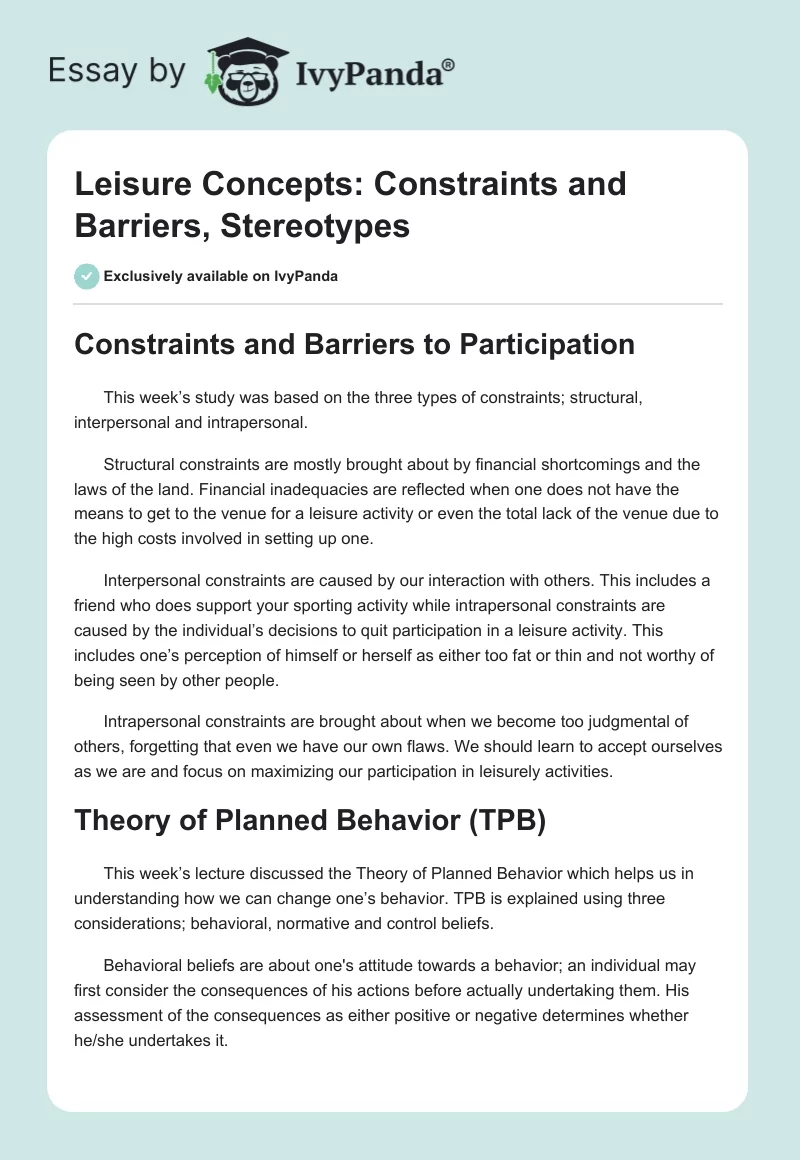 Essay by IvyPanda®

Leisure Concepts: Constraints and Barriers, Stereotypes

Exclusively available on IvyPanda

Constraints and Barriers to Participation

This week's study was based on the three types of constraints; structural, interpersonal and intrapersonal.

Structural constraints are mostly brought about by financial shortcomings and the laws of the land. Financial inadequacies are reflected when one does not have the means to get to the venue for a leisure activity or even the total lack of the venue due to the high costs involved in setting up one.

Interpersonal constraints are caused by our interaction with others. This includes a friend who does support your sporting activity while intrapersonal constraints are caused by the individual's decisions to quit participation in a leisure activity. This includes one's perception of himself or herself as either too fat or thin and not worthy of being seen by other people.

Intrapersonal constraints are brought about when we become too judgmental of others, forgetting that even we have our own flaws. We should learn to accept ourselves as we are and focus on maximizing our participation in leisurely activities.

Theory of Planned Behavior (TPB)

This week's lecture discussed the Theory of Planned Behavior which helps us in understanding how we can change one's behavior. TPB is explained using three considerations; behavioral, normative and control beliefs.

Behavioral beliefs are about one's attitude towards a behavior; an individual may first consider the consequences of his actions before actually undertaking them. His assessment of the consequences as either positive or negative determines whether he/she undertakes it.